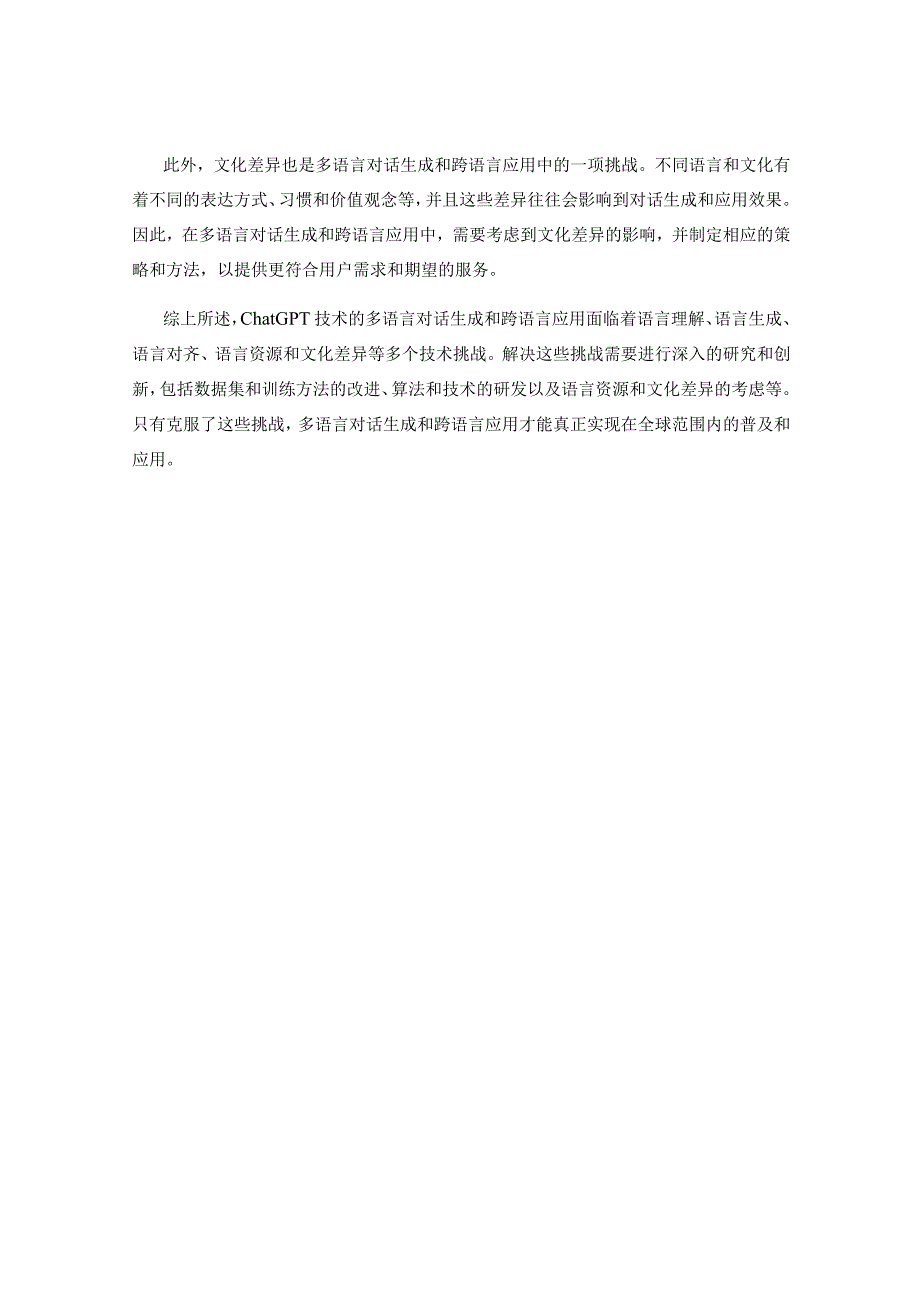 此外，文化差异也是多语言对话生成和跨语言应用中的一项挑战。不同语言和文化有着不同的表达方式、习惯和价值观念等，并且这些差异往往会影响到对话生成和应用效果。因此，在多语言对话生成和跨语言应用中，需要考虑到文化差异的影响，并制定相应的策略和方法，以提供更符合用户需求和期望的服务。

综上所述，ChatGPT技术的多语言对话生成和跨语言应用面临着语言理解、语言生成、语言对齐、语言资源和文化差异等多个技术挑战。解决这些挑战需要进行深入的研究和创新，包括数据集和训练方法的改进、算法和技术的研发以及语言资源和文化差异的考虑等。只有克服了这些挑战，多语言对话生成和跨语言应用才能真正实现在全球范围内的普及和应用。